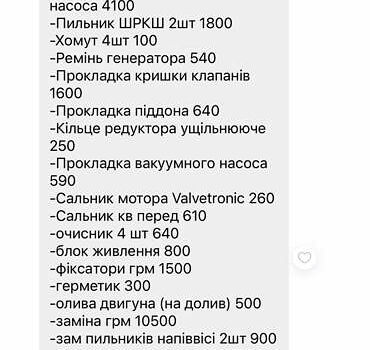 насоса 4100
-Пильник ШРКШ 2шт 1800
-Хомут 4шт 100
-Ремінь генератора 540
-Прокладка кришки клапанів 1600
-Прокладка піддона 640
-Кільце редуктора ущільнююче 250
-Прокладка вакуумного насоса 590
-Сальник мотора Valvetronic 260
-Сальник кв перед 610
-очисник 4 шт 640
-блок живлення 800
-фіксатори грм 1500
-герметик 300
-олива двигуна (на долив) 500
-заміна грм 10500
-зам пильників напіввісі 2шт 900